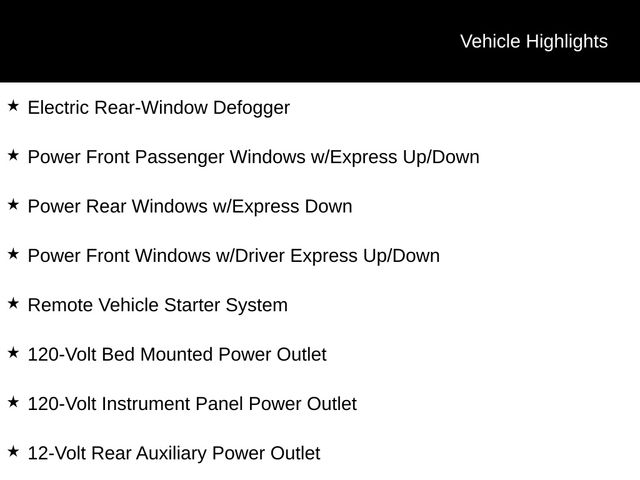 Vehicle Highlights

★ Electric Rear-Window Defogger

★ Power Front Passenger Windows w/Express Up/Down

★ Power Rear Windows w/Express Down

★ Power Front Windows w/Driver Express Up/Down

★ Remote Vehicle Starter System

★ 120-Volt Bed Mounted Power Outlet

★ 120-Volt Instrument Panel Power Outlet

★ 12-Volt Rear Auxiliary Power Outlet